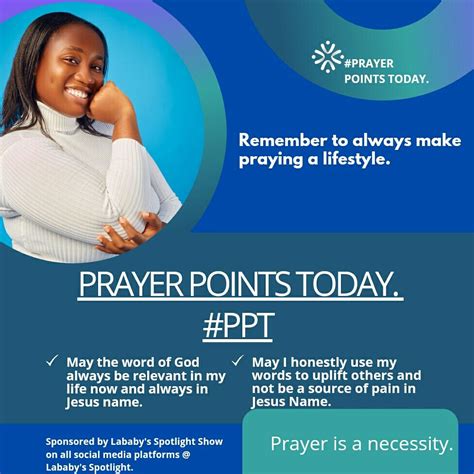 #PRAYER POINTS TODAY.

Remember to always make praying a lifestyle.

PRAYER POINTS TODAY.
#PPT

✓ May the word of God always be relevant in my life now and always in Jesus name.

✓ May I honestly use my words to uplift others and not be a source of pain in Jesus Name.

Sponsored by Lababy's Spotlight Show on all social media platforms @ Lababy's Spotlight.

Prayer is a necessity.